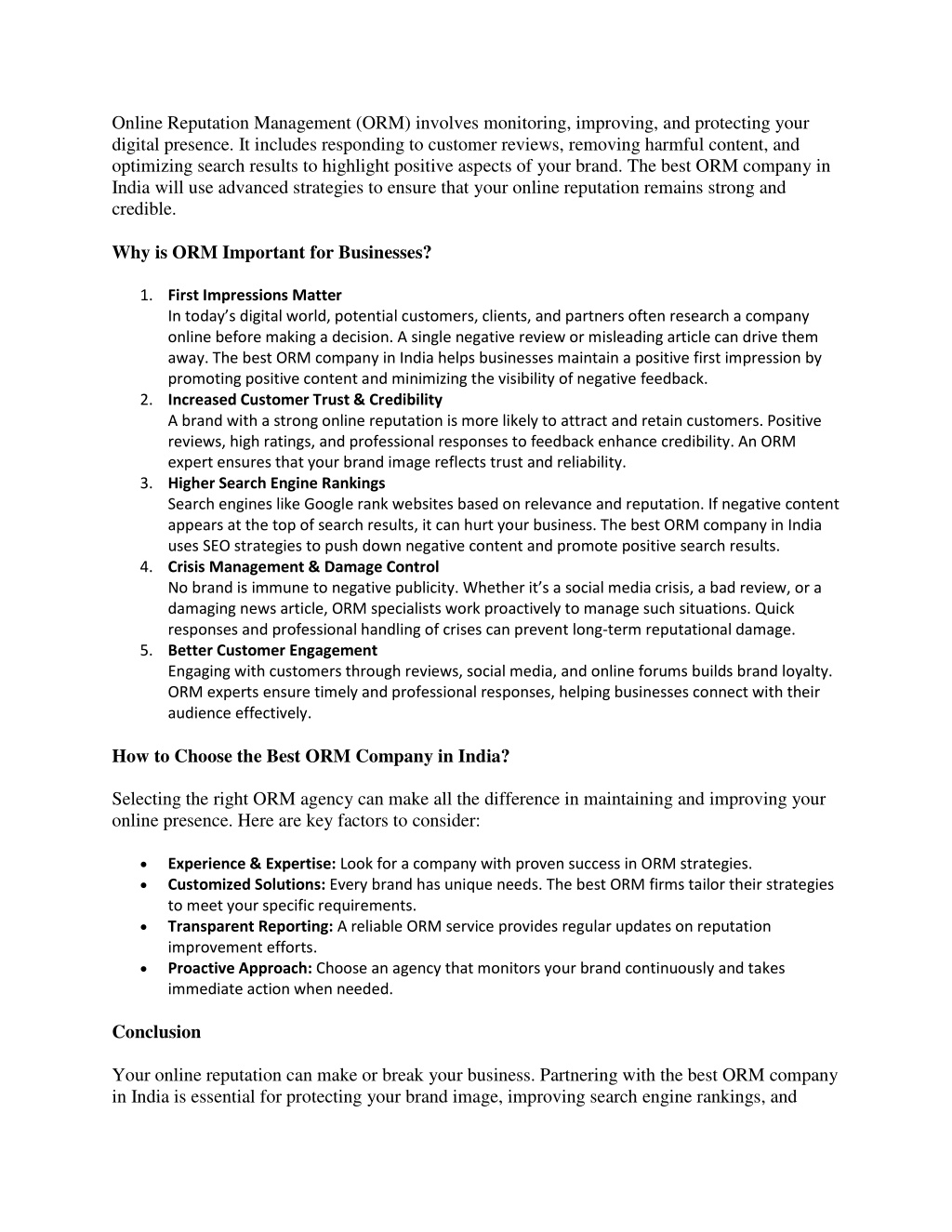 Online Reputation Management (ORM) involves monitoring, improving, and protecting your digital presence. It includes responding to customer reviews, removing harmful content, and optimizing search results to highlight positive aspects of your brand. The best ORM company in India will use advanced strategies to ensure that your online reputation remains strong and credible.

Why is ORM Important for Businesses?

1. First Impressions Matter
In today's digital world, potential customers, clients, and partners often research a company online before making a decision. A single negative review or misleading article can drive them away. The best ORM company in India helps businesses maintain a positive first impression by promoting positive content and minimizing the visibility of negative feedback.
2. Increased Customer Trust & Credibility
A brand with a strong online reputation is more likely to attract and retain customers. Positive reviews, high ratings, and professional responses to feedback enhance credibility. An ORM expert ensures that your brand image reflects trust and reliability.
3. Higher Search Engine Rankings
Search engines like Google rank websites based on relevance and reputation. If negative content appears at the top of search results, it can hurt your business. The best ORM company in India uses SEO strategies to push down negative content and promote positive search results.
4. Crisis Management & Damage Control
No brand is immune to negative publicity. Whether it's a social media crisis, a bad review, or a damaging news article, ORM specialists work proactively to manage such situations. Quick responses and professional handling of crises can prevent long-term reputational damage.
5. Better Customer Engagement
Engaging with customers through reviews, social media, and online forums builds brand loyalty. ORM experts ensure timely and professional responses, helping businesses connect with their audience effectively.

How to Choose the Best ORM Company in India?

Selecting the right ORM agency can make all the difference in maintaining and improving your online presence. Here are key factors to consider:

• Experience & Expertise: Look for a company with proven success in ORM strategies.
• Customized Solutions: Every brand has unique needs. The best ORM firms tailor their strategies to meet your specific requirements.
• Transparent Reporting: A reliable ORM service provides regular updates on reputation improvement efforts.
• Proactive Approach: Choose an agency that monitors your brand continuously and takes immediate action when needed.

Conclusion

Your online reputation can make or break your business. Partnering with the best ORM company in India is essential for protecting your brand image, improving search engine rankings, and